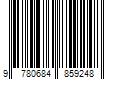 9 780684 859248